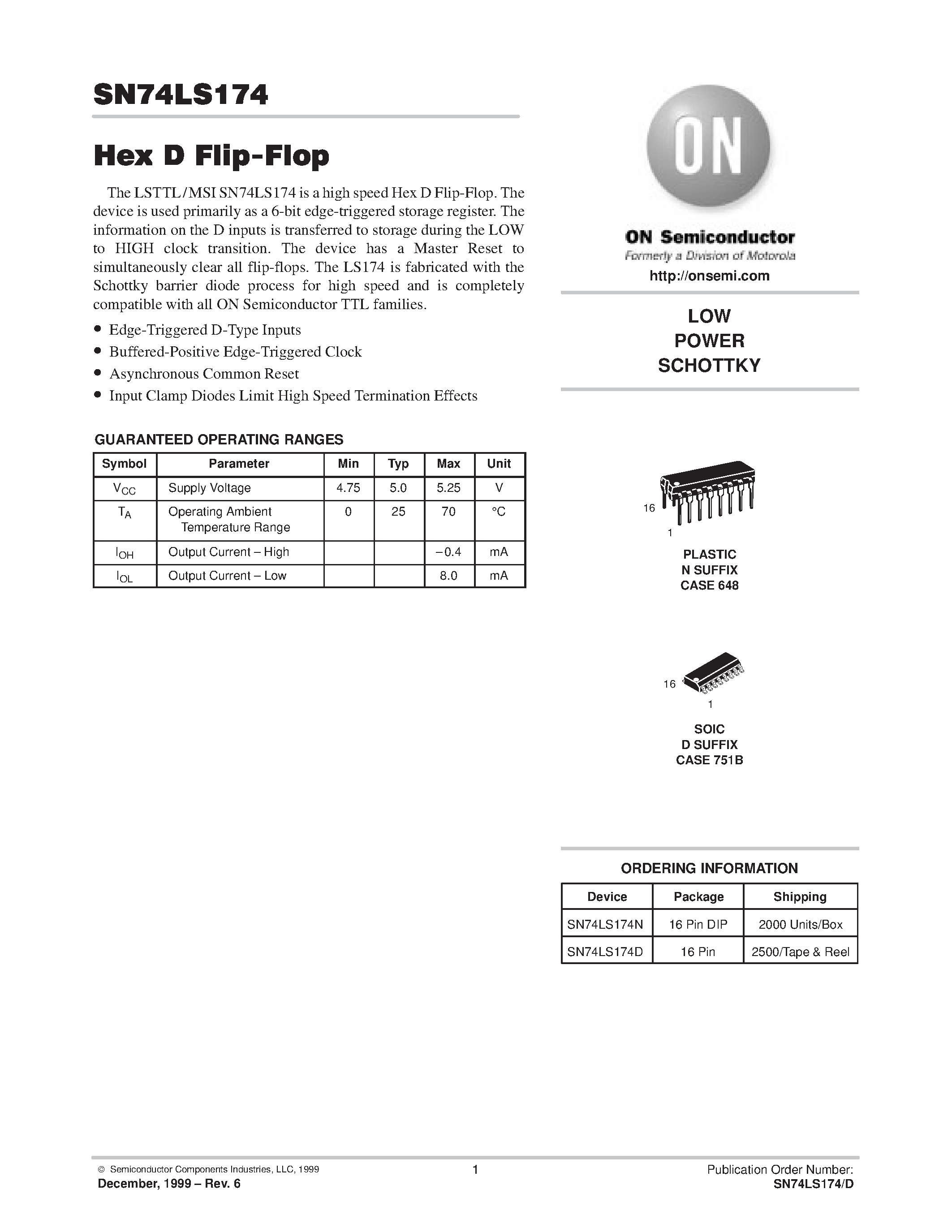 SN74LS174

Hex D Flip-Flop

The LSTTL/MSI SN74LS174 is a high speed Hex D Flip-Flop. The device is used primarily as a 6-bit edge-triggered storage register. The information on the D inputs is transferred to storage during the LOW to HIGH clock transition. The device has a Master Reset to simultaneously clear all flip-flops. The LS174 is fabricated with the Schottky barrier diode process for high speed and is completely compatible with all ON Semiconductor TTL families.

• Edge-Triggered D-Type Inputs
• Buffered-Positive Edge-Triggered Clock
• Asynchronous Common Reset
• Input Clamp Diodes Limit High Speed Termination Effects

GUARANTEED OPERATING RANGES

| Symbol | Parameter | Min | Typ | Max | Unit |
|---|---|---|---|---|---|
| $V_{CC}$ | Supply Voltage | 4.75 | 5.0 | 5.25 | V |
| $T_A$ | Operating Ambient Temperature Range | 0 | 25 | 70 | °C |
| $I_{OH}$ | Output Current – High | | | –0.4 | mA |
| $I_{OL}$ | Output Current – Low | | | 8.0 | mA |

ON

ON Semiconductor
Formerly a Division of Motorola
http://onsemi.com

LOW
POWER
SCHOTTKY

16
1
PLASTIC
N SUFFIX
CASE 648

16
1
SOIC
D SUFFIX
CASE 751B

ORDERING INFORMATION

| Device | Package | Shipping |
|---|---|---|
| SN74LS174N | 16 Pin DIP | 2000 Units/Box |
| SN74LS174D | 16 Pin | 2500/Tape & Reel |

© Semiconductor Components Industries, LLC, 1999
December, 1999 – Rev. 6
1
Publication Order Number:
SN74LS174/D